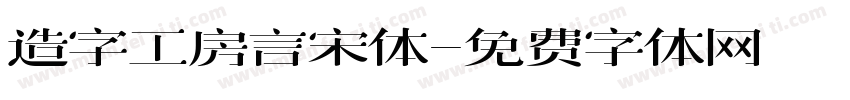 造字工房言宋体-免费字体网